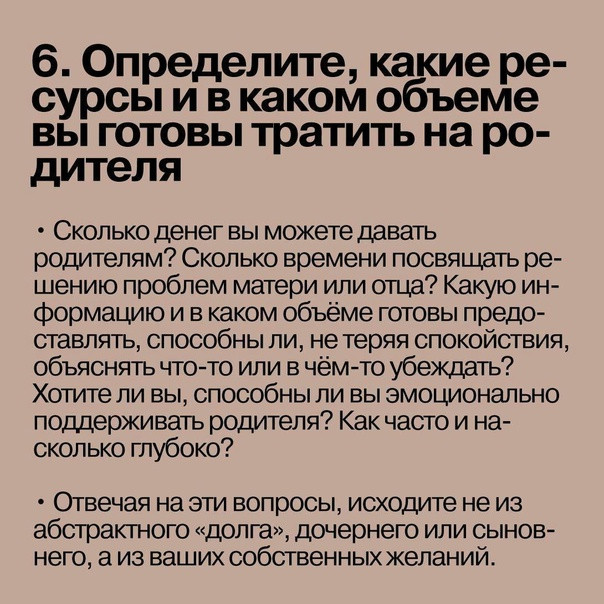 6. Определите, какие ресурсы и в каком объеме вы готовы тратить на родителя

• Сколько денег вы можете давать родителям? Сколько времени посвящать решению проблем матери или отца? Какую информацию и в каком объёме готовы предоставлять, способны ли, не теряя спокойствия, объяснять что-то или в чём-то убеждать? Хотите ли вы, способны ли вы эмоционально поддерживать родителя? Как часто и насколько глубоко?

• Отвечая на эти вопросы, исходите не из абстрактного «долга», дочернего или сыновнего, а из ваших собственных желаний.